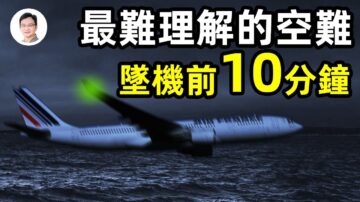 最難理解的空難
墜機前10分鐘